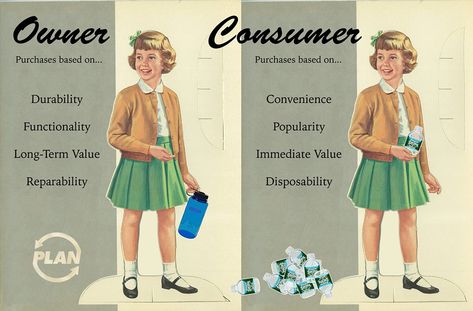 Owner

Purchases based on...

Durability

Functionality

Long-Term Value

Reparability

PLAN

Consumer

Purchases based on...

Convenience

Popularity

Immediate Value

Disposability